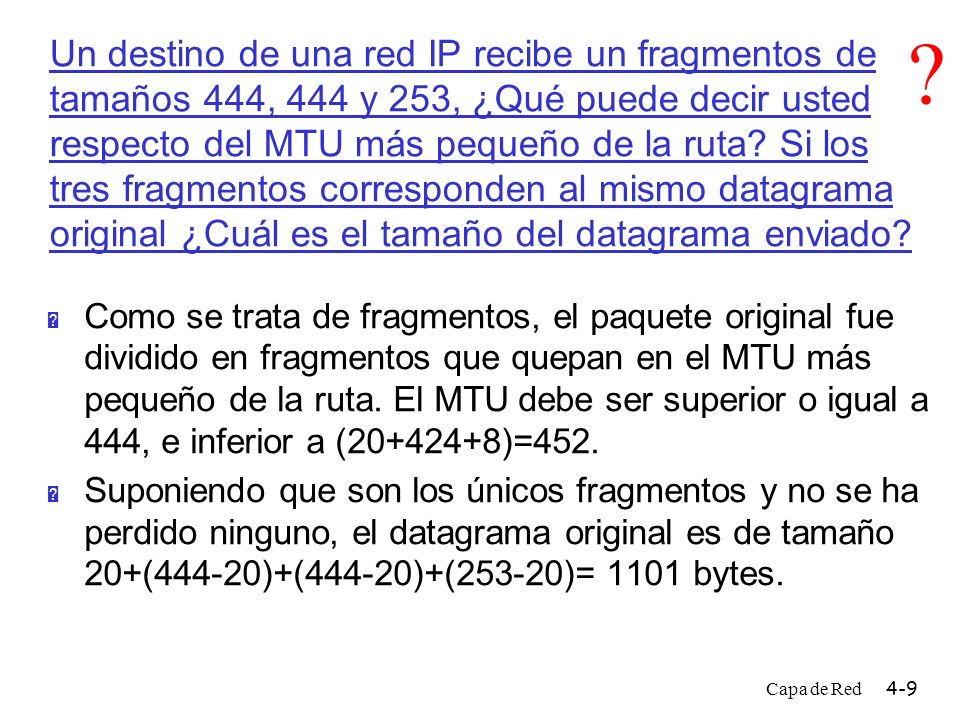 Un destino de una red IP recibe un fragmentos de tamaños 444, 444 y 253, ¿Qué puede decir usted respecto del MTU más pequeño de la ruta? Si los tres fragmentos corresponden al mismo datagrama original ¿Cuál es el tamaño del datagrama enviado?

?

Como se trata de fragmentos, el paquete original fue dividido en fragmentos que quepan en el MTU más pequeño de la ruta. El MTU debe ser superior o igual a 444, e inferior a (20+424+8)=452.

Suponiendo que son los únicos fragmentos y no se ha perdido ninguno, el datagrama original es de tamaño 20+(444-20)+(444-20)+(253-20)= 1101 bytes.

Capa de Red 4-9